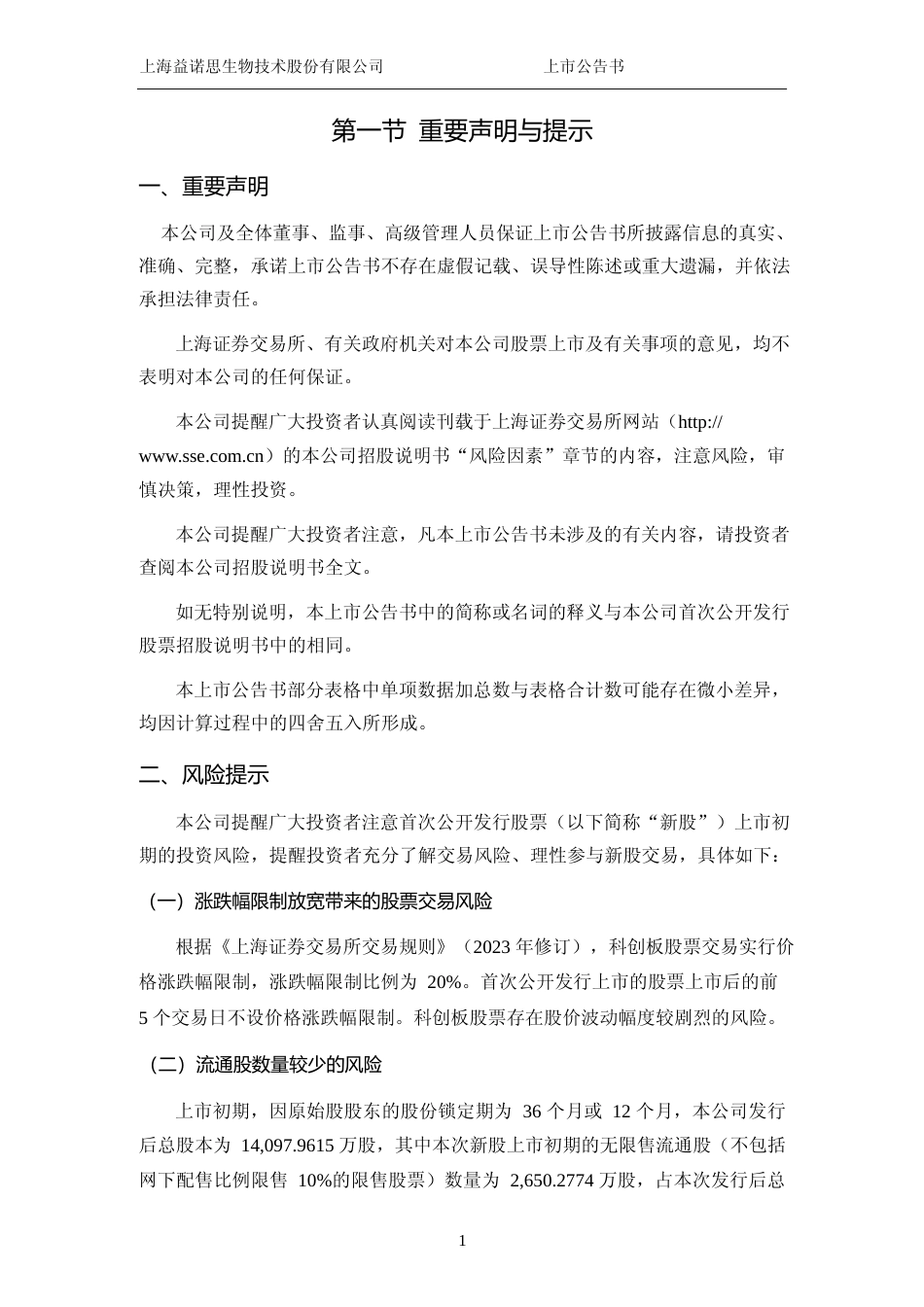 上海益诺思生物技术股份有限公司 上市公告书

第一节 重要声明与提示

一、重要声明

本公司及全体董事、监事、高级管理人员保证上市公告书所披露信息的真实、准确、完整，承诺上市公告书不存在虚假记载、误导性陈述或重大遗漏，并依法承担法律责任。

上海证券交易所、有关政府机关对本公司股票上市及有关事项的意见，均不表明对本公司的任何保证。

本公司提醒广大投资者认真阅读刊载于上海证券交易所网站（http://www.sse.com.cn）的本公司招股说明书“风险因素”章节的内容，注意风险，审慎决策，理性投资。

本公司提醒广大投资者注意，凡本上市公告书未涉及的有关内容，请投资者查阅本公司招股说明书全文。

如无特别说明，本上市公告书中的简称或名词的释义与本公司首次公开发行股票招股说明书中的相同。

本上市公告书部分表格中单项数据加总数与表格合计数可能存在微小差异，均因计算过程中的四舍五入所形成。

二、风险提示

本公司提醒广大投资者注意首次公开发行股票（以下简称“新股”）上市初期的投资风险，提醒投资者充分了解交易风险、理性参与新股交易，具体如下：

（一）涨跌幅限制放宽带来的股票交易风险

根据《上海证券交易所交易规则》（2023 年修订），科创板股票交易实行价格涨跌幅限制，涨跌幅限制比例为 20%。首次公开发行上市的股票上市后的前 5 个交易日不设价格涨跌幅限制。科创板股票存在股价波动幅度较剧烈的风险。

（二）流通股数量较少的风险

上市初期，因原始股股东的股份锁定期为 36 个月或 12 个月，本公司发行后总股本为 14,097.9615 万股，其中本次新股上市初期的无限售流通股（不包括网下配售比例限售 10%的限售股票）数量为 2,650.2774 万股，占本次发行后总

1